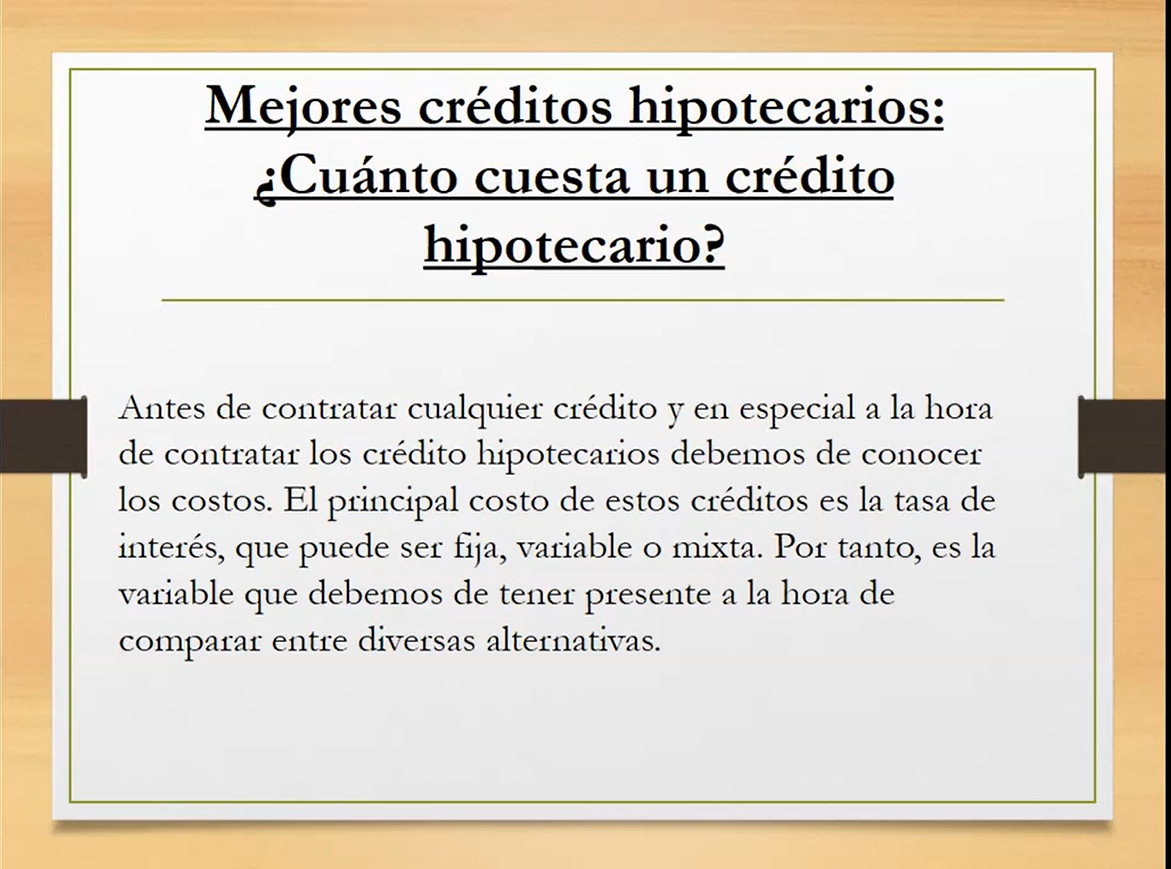 Mejores créditos hipotecarios: ¿Cuánto cuesta un crédito hipotecario?

Antes de contratar cualquier crédito y en especial a la hora de contratar los crédito hipotecarios debemos de conocer los costos. El principal costo de estos créditos es la tasa de interés, que puede ser fija, variable o mixta. Por tanto, es la variable que debemos de tener presente a la hora de comparar entre diversas alternativas.